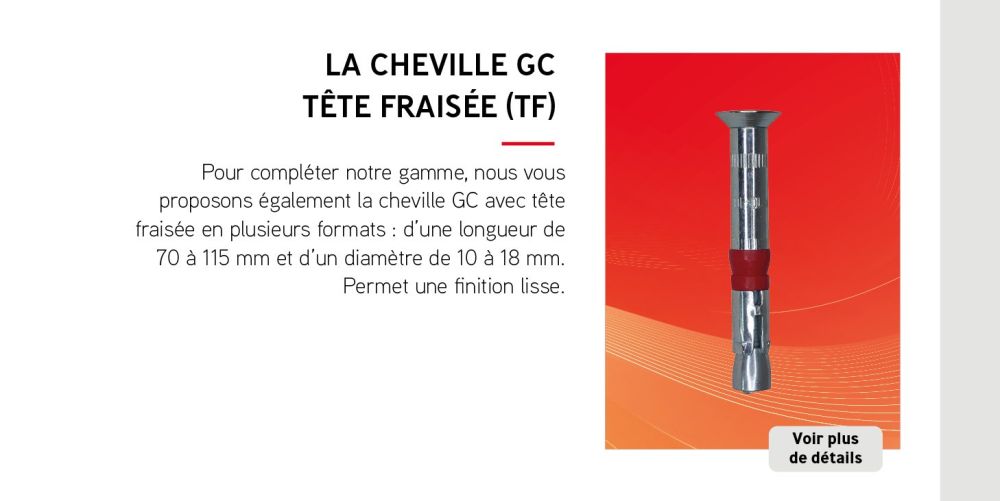 LA CHEVILLE GC
TÊTE FRAISÉE (TF)

Pour compléter notre gamme, nous vous proposons également la cheville GC avec tête fraisée en plusieurs formats : d'une longueur de 70 à 115 mm et d'un diamètre de 10 à 18 mm. Permet une finition lisse.

Voir plus de détails